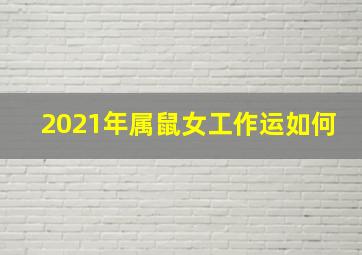 2021年属鼠女工作运如何